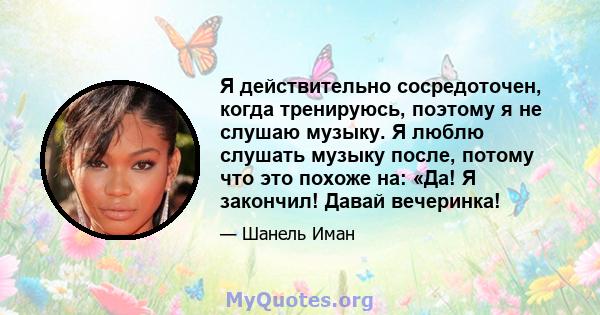 Я действительно сосредоточен, когда тренируюсь, поэтому я не слушаю музыку. Я люблю слушать музыку после, потому что это похоже на: «Да! Я закончил! Давай вечеринка!

— Шанель Иман

MyQuotes.org